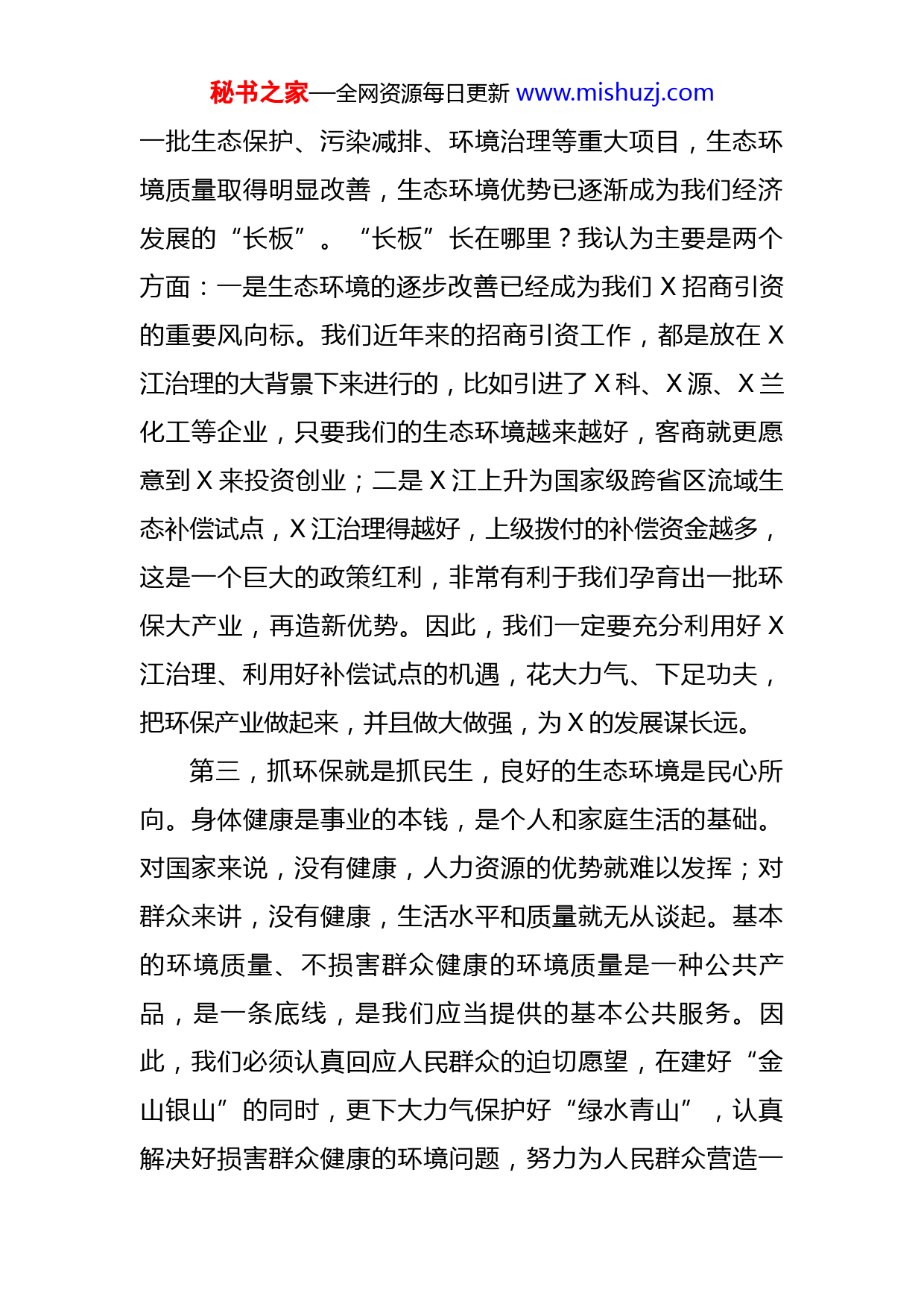 秘书之家—全网资源每日更新 www.mishuzj.com

一批生态保护、污染减排、环境治理等重大项目，生态环境质量取得明显改善，生态环境优势已逐渐成为我们经济发展的“长板”。“长板”长在哪里？我认为主要是两个方面：一是生态环境的逐步改善已经成为我们 X 招商引资的重要风向标。我们近年来的招商引资工作，都是放在 X 江治理的大背景下来进行的，比如引进了 X 科、X 源、X 兰化工等企业，只要我们的生态环境越来越好，客商就更愿意到 X 来投资创业；二是 X 江上升为国家级跨省区流域生态补偿试点，X 江治理得越好，上级拨付的补偿资金越多，这是一个巨大的政策红利，非常有利于我们孕育出一批环保大产业，再造新优势。因此，我们一定要充分利用好 X 江治理、利用好补偿试点的机遇，花大力气、下足功夫，把环保产业做起来，并且做大做强，为 X 的发展谋长远。

第三，抓环保就是抓民生，良好的生态环境是民心所向。身体健康是事业的本钱，是个人和家庭生活的基础。对国家来说，没有健康，人力资源的优势就难以发挥；对群众来讲，没有健康，生活水平和质量就无从谈起。基本的环境质量、不损害群众健康的环境质量是一种公共产品，是一条底线，是我们应当提供的基本公共服务。因此，我们必须认真回应人民群众的迫切愿望，在建好“金山银山”的同时，更下大力气保护好“绿水青山”，认真解决好损害群众健康的环境问题，努力为人民群众营造一